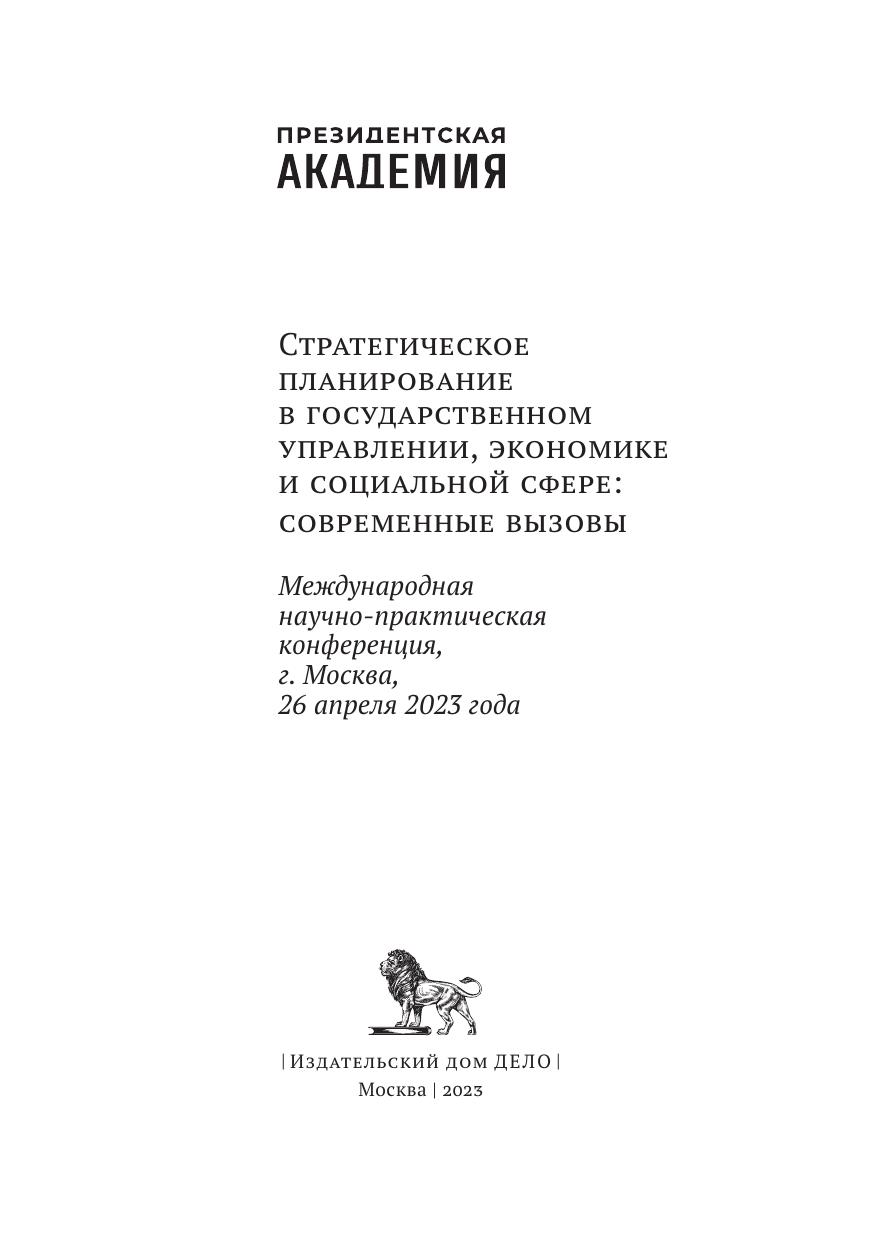 ПРЕЗИДЕНТСКАЯ
АКАДЕМИЯ

Стратегическое планирование в государственном управлении, экономике и социальной сфере: современные вызовы

Международная научно-практическая конференция, г. Москва, 26 апреля 2023 года

| Издательский дом ДЕЛО |
Москва | 2023